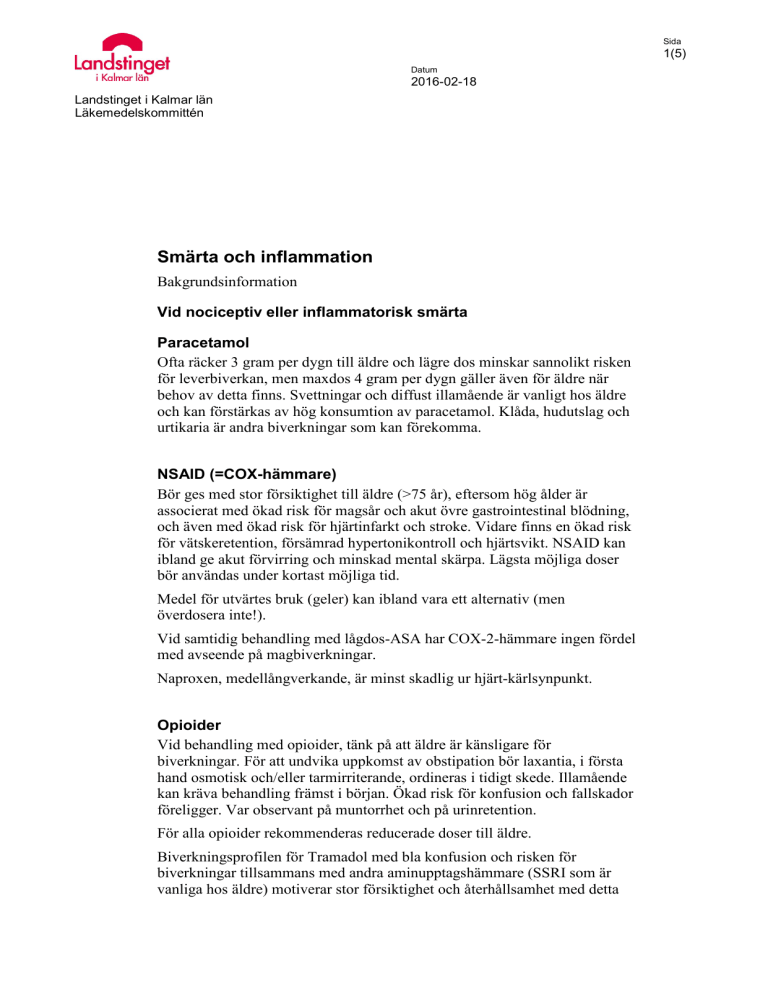 Landstinget i Kalmar län

Sida
1(5)

Datum
2016-02-18

Landstinget i Kalmar län
Läkemedelskommittén

Smärta och inflammation

Bakgrundsinformation

Vid nociceptiv eller inflammatorisk smärta

Paracetamol

Ofta räcker 3 gram per dygn till äldre och lägre dos minskar sannolikt risken för leverbiverkan, men maxdos 4 gram per dygn gäller även för äldre när behov av detta finns. Svettningar och diffust illamående är vanligt hos äldre och kan förstärkas av hög konsumtion av paracetamol. Klåda, hudutslag och urtikaria är andra biverkningar som kan förekomma.

NSAID (=COX-hämmare)

Bör ges med stor försiktighet till äldre (>75 år), eftersom hög ålder är associerat med ökad risk för magsår och akut övre gastrointestinal blödning, och även med ökad risk för hjärtinfarkt och stroke. Vidare finns en ökad risk för vätskeretention, försämrad hypertonikontroll och hjärtsvikt. NSAID kan ibland ge akut förvirring och minskad mental skärpa. Lägsta möjliga doser bör användas under kortast möjliga tid.

Medel för utvärtes bruk (geler) kan ibland vara ett alternativ (men överdosera inte!).

Vid samtidig behandling med lågdos-ASA har COX-2-hämmare ingen fördel med avseende på magbiverkningar.

Naproxen, medellångverkande, är minst skadlig ur hjärt-kärlsynpunkt.

Opioider

Vid behandling med opioider, tänk på att äldre är känsligare för biverkningar. För att undvika uppkomst av obstipation bör laxantia, i första hand osmotisk och/eller tarmirriterande, ordineras i tidigt skede. Illamående kan kräva behandling främst i början. Ökad risk för konfusion och fallskador föreligger. Var observant på muntorrhet och på urinretention.

För alla opioider rekommenderas reducerade doser till äldre.

Biverkningsprofilen för Tramadol med bla konfusion och risken för biverkningar tillsammans med andra aminupptagshämmare (SSRI som är vanliga hos äldre) motiverar stor försiktighet och återhållsamhet med detta